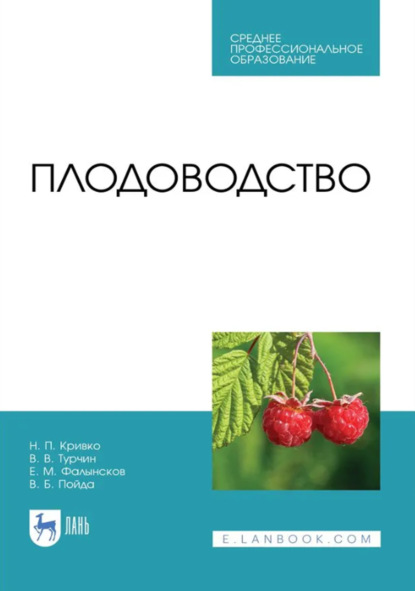 СРЕДНЕЕ
ПРОФЕССИОНАЛЬНОЕ
ОБРАЗОВАНИЕ

ПЛОДОВОДСТВО

Н. П. Кривко
В. В. Турчин
Е. М. Фалынсков
В. Б. Пойда

ЛАНЬ

E.LANBOOK.COM